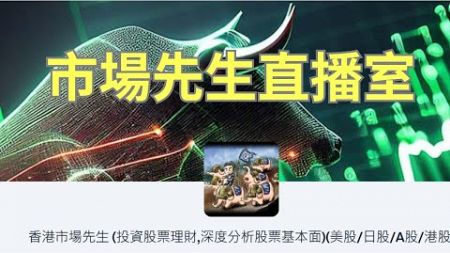 市場先生直播室

香港市場先生 (投資股票理財,深度分析股票基本面)(美股/日股/A股/港股